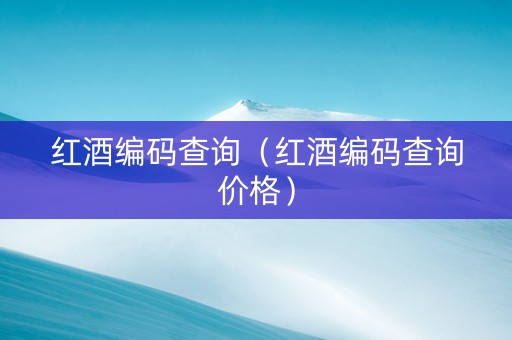 红酒编码查询（红酒编码查询价格）